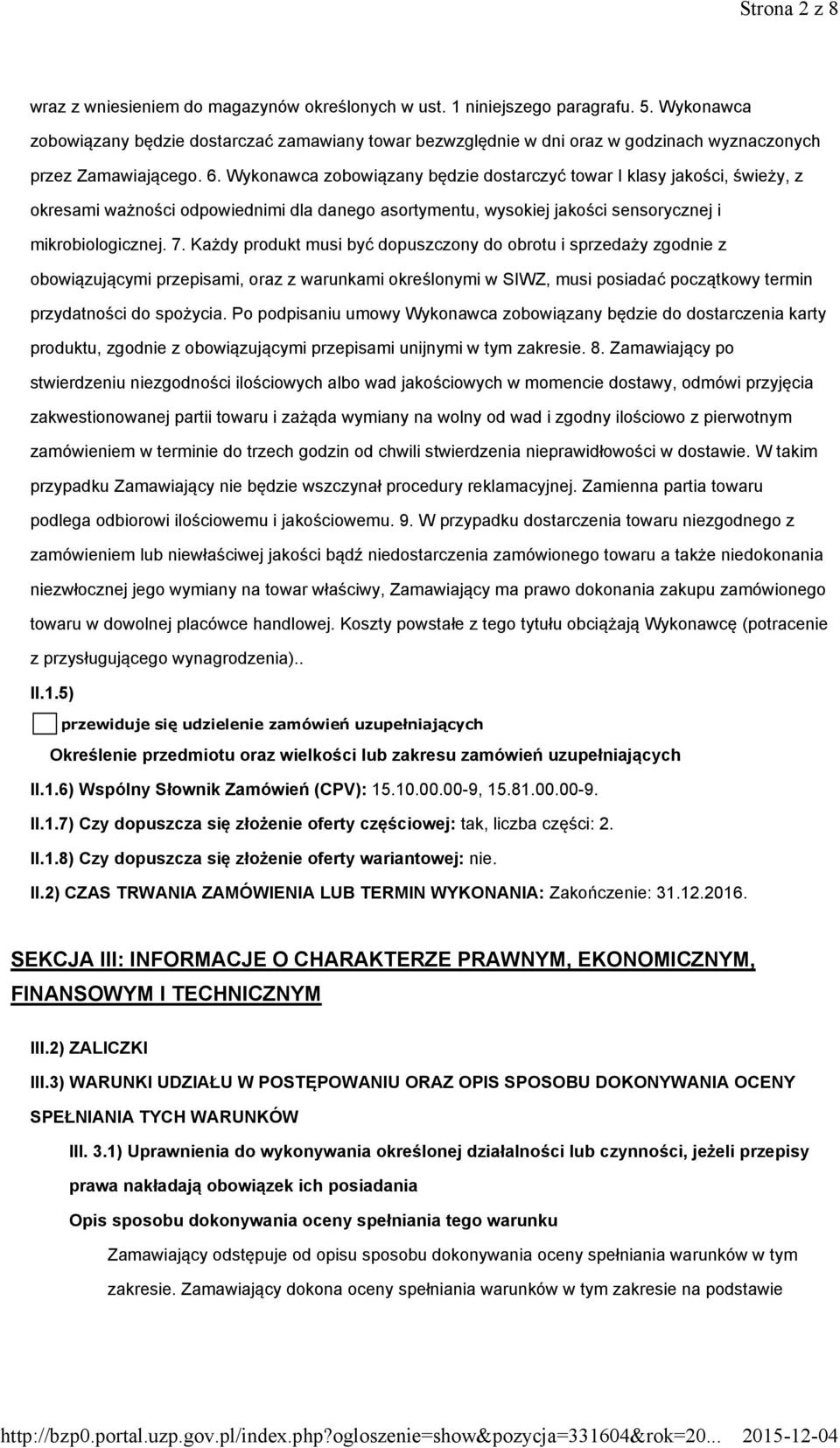 Strona 2 z 8

wraz z wniesieniem do magazynów określonych w ust. 1 niniejszego paragrafu. 5. Wykonawca zobowiązany będzie dostarczać zamawiany towar bezwzględnie w dni oraz w godzinach wyznaczonych przez Zamawiającego. 6. Wykonawca zobowiązany będzie dostarczyć towar I klasy jakości, świeży, z okresami ważności odpowiednimi dla danego asortymentu, wysokiej jakości sensorycznej i mikrobiologicznej. 7. Każdy produkt musi być dopuszczony do obrotu i sprzedaży zgodnie z obowiązującymi przepisami, oraz z warunkami określonymi w SIWZ, musi posiadać początkowy termin przydatności do spożycia. Po podpisaniu umowy Wykonawca zobowiązany będzie do dostarczenia karty produktu, zgodnie z obowiązującymi przepisami unijnymi w tym zakresie. 8. Zamawiający po stwierdzeniu niezgodności ilościowych albo wad jakościowych w momencie dostawy, odmówi przyjęcia zakwestionowanej partii towaru i zażąda wymiany na wolny od wad i zgodny ilościowo z pierwotnym zamówieniem w terminie do trzech godzin od chwili stwierdzenia nieprawidłowości w dostawie. W takim przypadku Zamawiający nie będzie wszczynał procedury reklamacyjnej. Zamienna partia towaru podlega odbiorowi ilościowemu i jakościowemu. 9. W przypadku dostarczenia towaru niezgodnego z zamówieniem lub niewłaściwej jakości bądź niedostarczenia zamówionego towaru a także niedokonania niezwłocznej jego wymiany na towar właściwy, Zamawiający ma prawo dokonania zakupu zamówionego towaru w dowolnej placówce handlowej. Koszty powstałe z tego tytułu obciążają Wykonawcę (potracenie z przysługującego wynagrodzenia)..

II.1.5)

przewiduje się udzielenie zamówień uzupełniających

Określenie przedmiotu oraz wielkości lub zakresu zamówień uzupełniających

II.1.6) Wspólny Słownik Zamówień (CPV): 15.10.00.00-9, 15.81.00.00-9.

II.1.7) Czy dopuszcza się złożenie oferty częściowej: tak, liczba części: 2.

II.1.8) Czy dopuszcza się złożenie oferty wariantowej: nie.

II.2) CZAS TRWANIA ZAMÓWIENIA LUB TERMIN WYKONANIA: Zakończenie: 31.12.2016.

SEKCJA III: INFORMACJE O CHARAKTERZE PRAWNYM, EKONOMICZNYM, FINANSOWYM I TECHNICZNYM

III.2) ZALICZKI

III.3) WARUNKI UDZIAŁU W POSTĘPOWANIU ORAZ OPIS SPOSOBU DOKONYWANIA OCENY SPEŁNIANIA TYCH WARUNKÓW

III. 3.1) Uprawnienia do wykonywania określonej działalności lub czynności, jeżeli przepisy prawa nakładają obowiązek ich posiadania

Opis sposobu dokonywania oceny spełniania tego warunku

Zamawiający odstępuje od opisu sposobu dokonywania oceny spełniania warunków w tym zakresie. Zamawiający dokona oceny spełniania warunków w tym zakresie na podstawie

http://bzp0.portal.uzp.gov.pl/index.php?ogloszenie=show&pozycja=331604&rok=20... 2015-12-04